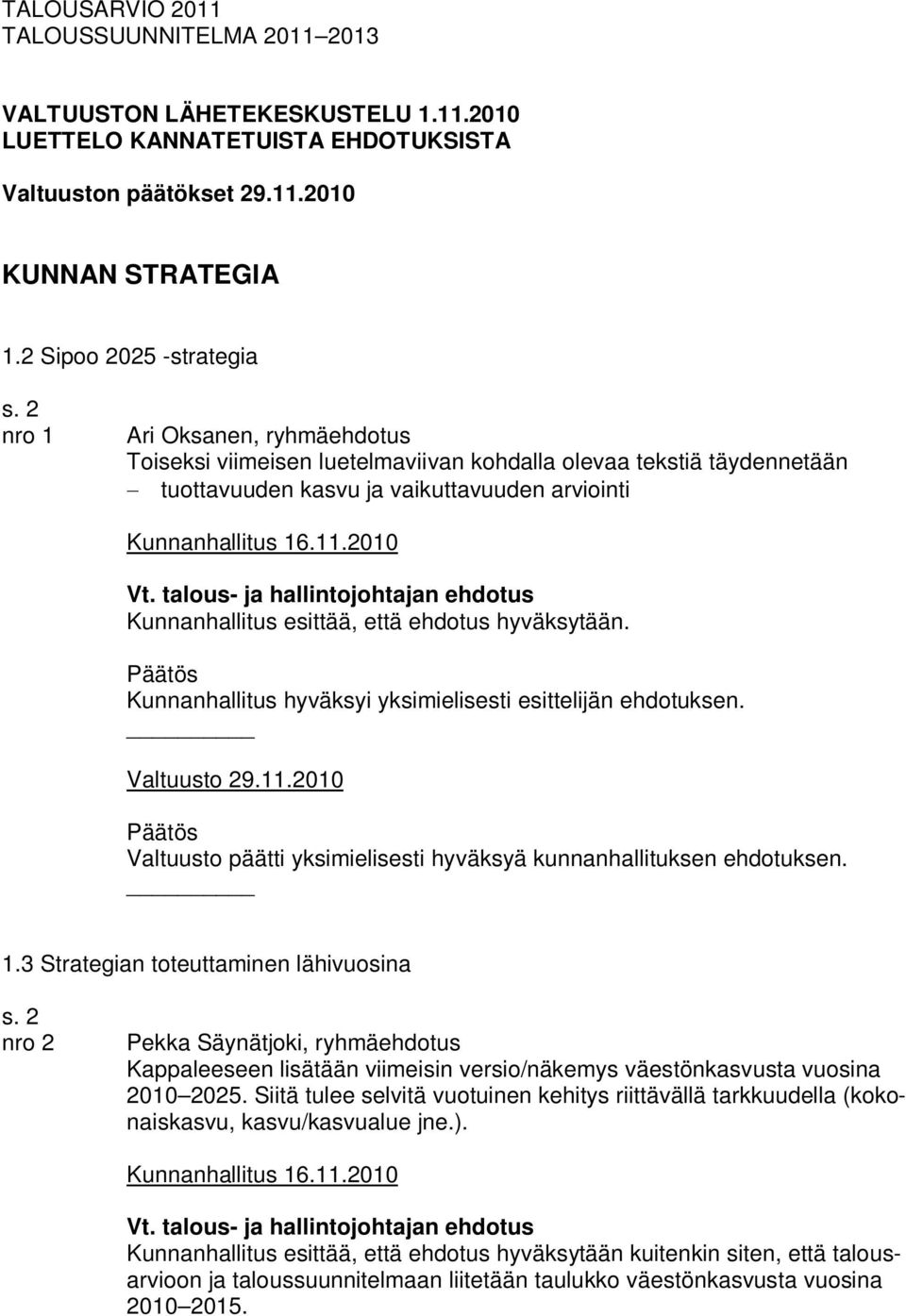 TALOUSARVIO 2011
TALOUSSUUNNITELMA 2011–2013

VALTUUSTON LÄHETEKESKUSTELU 1.11.2010
LUETTELO KANNATETUISTA EHDOTUKSISTA

Valtuuston päätökset 29.11.2010

KUNNAN STRATEGIA

1.2 Sipoo 2025 -strategia

s. 2
nro 1

Ari Oksanen, ryhmäehdotus
Toiseksi viimeisen luetelmaviivan kohdalla olevaa tekstiä täydennetään
– tuottavuuden kasvu ja vaikuttavuuden arviointi

Kunnanhallitus 16.11.2010

Vt. talous- ja hallintojohtajan ehdotus
Kunnanhallitus esittää, että ehdotus hyväksytään.

Päätös
Kunnanhallitus hyväksyi yksimielisesti esittelijän ehdotuksen.

Valtuusto 29.11.2010

Päätös
Valtuusto päätti yksimielisesti hyväksyä kunnanhallituksen ehdotuksen.

1.3 Strategian toteuttaminen lähivuosina

s. 2
nro 2

Pekka Säynätjoki, ryhmäehdotus
Kappaleeseen lisätään viimeisin versio/näkemys väestönkasvusta vuosina 2010–2025. Siitä tulee selvitä vuotuinen kehitys riittävällä tarkkuudella (kokonaiskasvu, kasvu/kasvualue jne.).

Kunnanhallitus 16.11.2010

Vt. talous- ja hallintojohtajan ehdotus
Kunnanhallitus esittää, että ehdotus hyväksytään kuitenkin siten, että talousarvioon ja taloussuunnitelmaan liitetään taulukko väestönkasvusta vuosina 2010–2015.